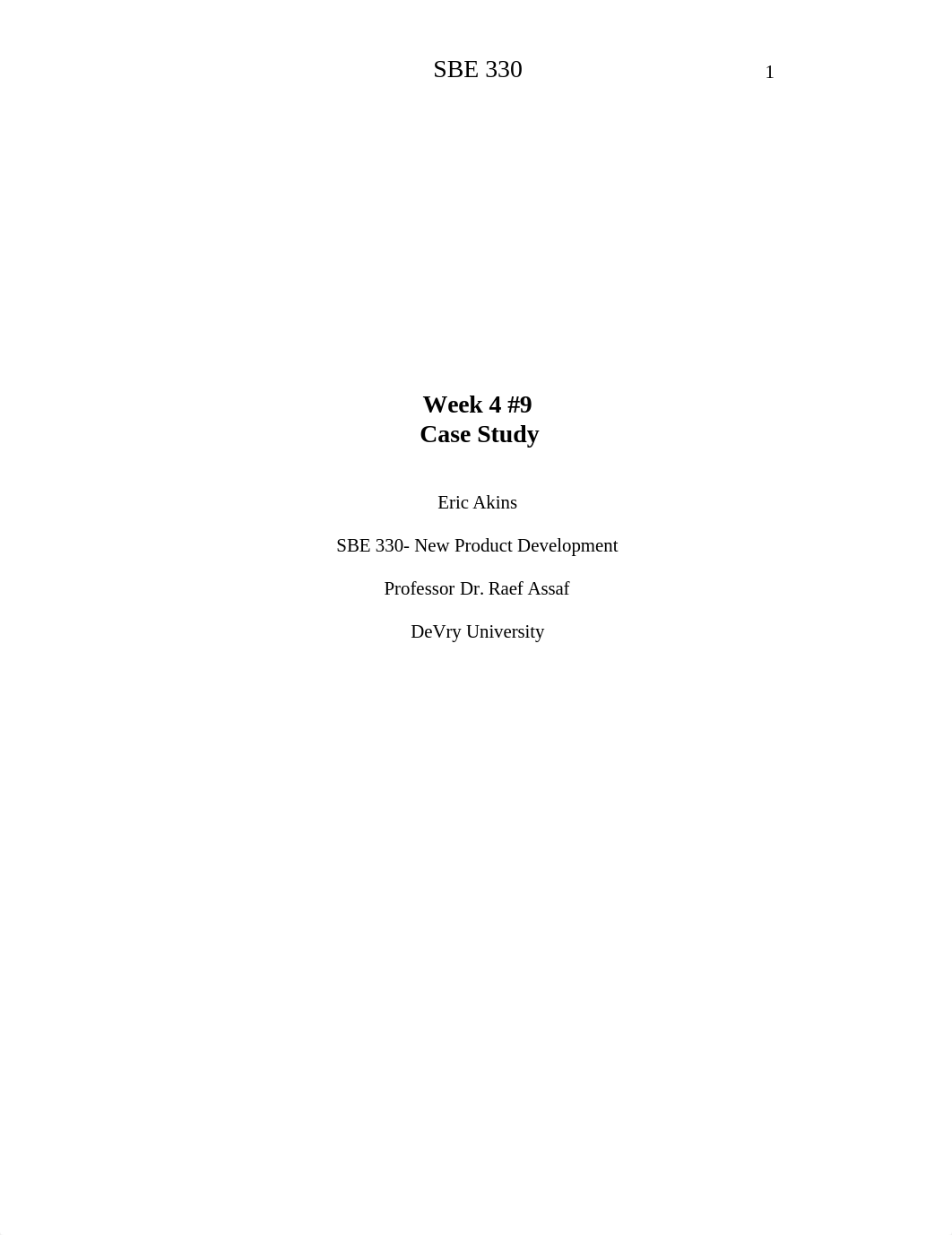 SBE 330 1

Week 4 #9
Case Study

Eric Akins

SBE 330- New Product Development

Professor Dr. Raef Assaf

DeVry University